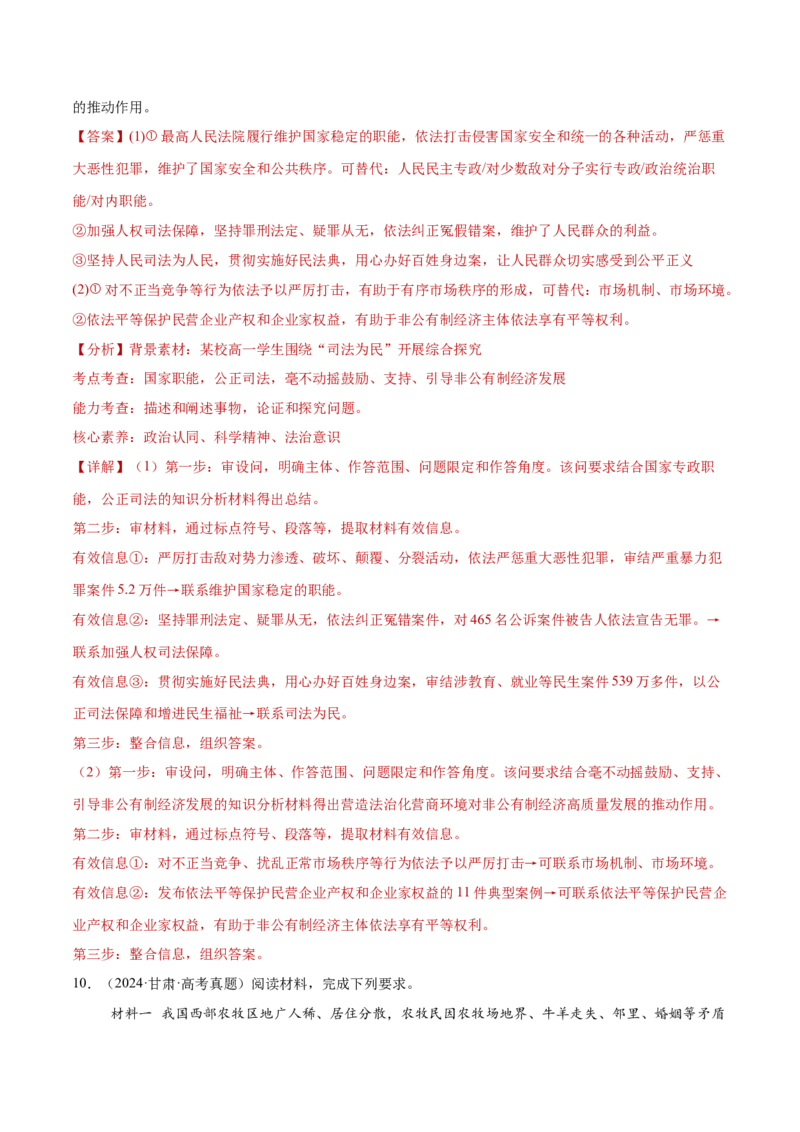 的推动作用。

【答案】(1)① 最高人民法院履行维护国家稳定的职能，依法打击侵害国家安全和统一的各种活动，严惩重大恶性犯罪，维护了国家安全和公共秩序。可替代：人民民主专政/对少数敌对分子实行专政/政治统治职能/对内职能。

②加强人权司法保障，坚持罪刑法定、疑罪从无，依法纠正冤假错案，维护了人民群众的利益。

③坚持人民司法为人民，贯彻实施好民法典，用心办好百姓身边案，让人民群众切实感受到公平正义

(2)① 对不正当竞争等行为依法予以严厉打击，有助于有序市场秩序的形成，可替代：市场机制、市场环境。

②依法平等保护民营企业产权和企业家权益，有助于非公有制经济主体依法享有平等权利。

【分析】背景素材：某校高一学生围绕“司法为民”开展综合探究

考点考查：国家职能，公正司法，毫不动摇鼓励、支持、引导非公有制经济发展

能力考查：描述和阐述事物，论证和探究问题。

核心素养：政治认同、科学精神、法治意识

【详解】（1）第一步：审设问，明确主体、作答范围、问题限定和作答角度。该问要求结合国家专政职能，公正司法的知识分析材料得出总结。

第二步：审材料，通过标点符号、段落等，提取材料有效信息。

有效信息①：严厉打击敌对势力渗透、破坏、颠覆、分裂活动，依法严惩重大恶性犯罪，审结严重暴力犯罪案件 5.2 万件→联系维护国家稳定的职能。

有效信息②：坚持罪刑法定、疑罪从无，依法纠正冤错案件，对 465 名公诉案件被告人依法宣告无罪。→联系加强人权司法保障。

有效信息③：贯彻实施好民法典，用心办好百姓身边案，审结涉教育、就业等民生案件 539 万多件，以公正司法保障和增进民生福祉→联系司法为民。

第三步：整合信息，组织答案。

（2）第一步：审设问，明确主体、作答范围、问题限定和作答角度。该问要求结合毫不动摇鼓励、支持、引导非公有制经济发展的知识分析材料得出营造法治化营商环境对非公有制经济高质量发展的推动作用。

第二步：审材料，通过标点符号、段落等，提取材料有效信息。

有效信息①：对不正当竞争、扰乱正常市场秩序等行为依法予以严厉打击→可联系市场机制、市场环境。

有效信息②：发布依法平等保护民营企业产权和企业家权益的 11 件典型案例→可联系依法平等保护民营企业产权和企业家权益，有助于非公有制经济主体依法享有平等权利。

第三步：整合信息，组织答案。

10．（2024·甘肃·高考真题）阅读材料，完成下列要求。

材料一 我国西部农牧区地广人稀、居住分散，农牧民因农牧场地界、牛羊走失、邻里、婚姻等矛盾